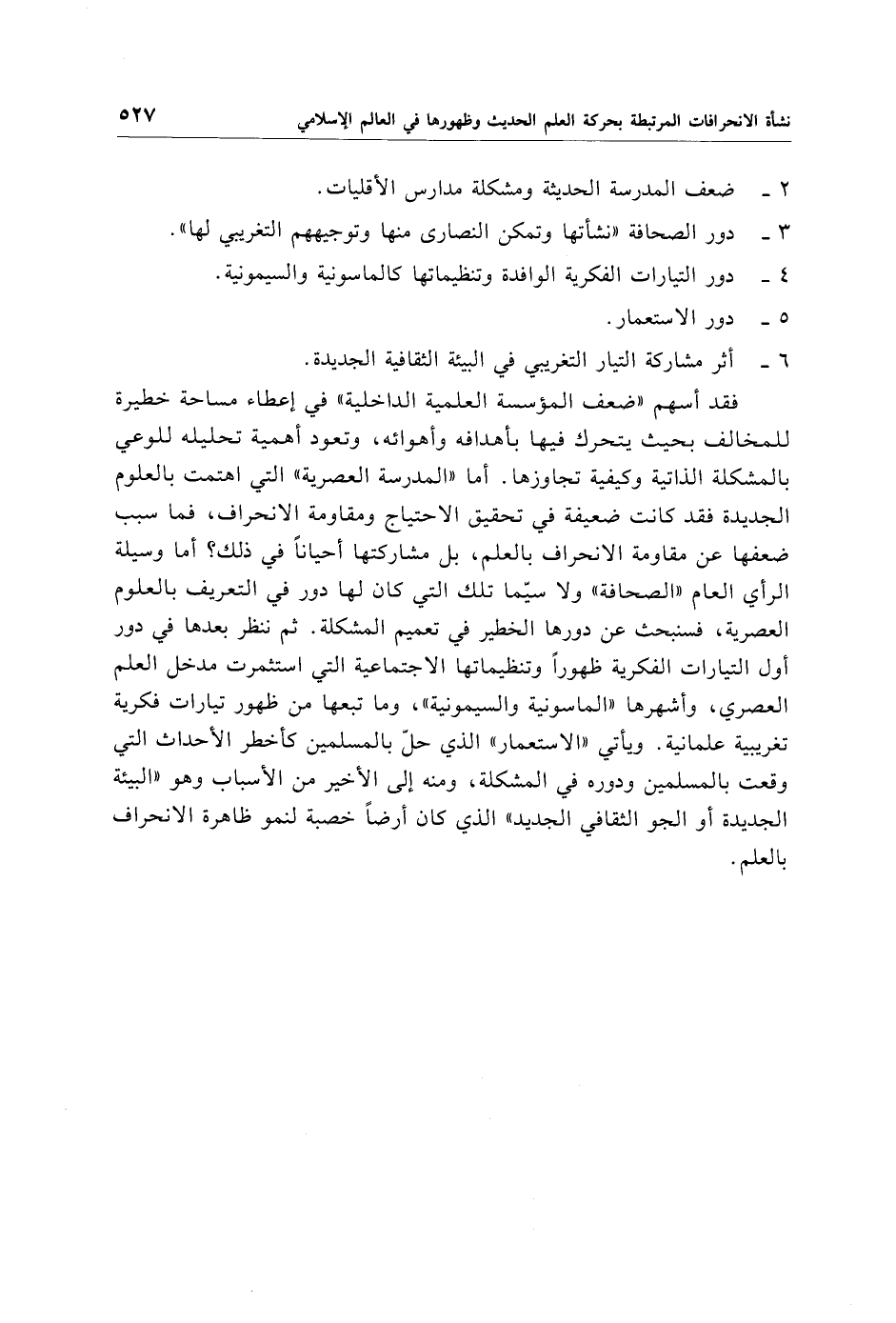 نشأة الانحرافات المرتبطة بحركة العلم الحديث وظهورها في العالم الإسلامي ٥٢٧

٢ ـ ضعف المدرسة الحديثة ومشكلة مدارس الأقليات.
٣ ـ دور الصحافة «نشأتها وتمكن النصارى منها وتوجيههم التغريبي لها».
٤ ـ دور التيارات الفكرية الوافدة وتنظيماتها كالماسونية والسيمونية.
٥ ـ دور الاستعمار.
٦ ـ أثر مشاركة التيار التغريبي في البيئة الثقافية الجديدة.

فقد أسهم «ضعف المؤسسة العلمية الداخلية» في إعطاء مساحة خطيرة للمخالف بحيث يتحرك فيها بأهدافه وأهوائه، وتعود أهمية تحليله للوعي بالمشكلة الذاتية وكيفية تجاوزها. أما «المدرسة العصرية» التي اهتمت بالعلوم الجديدة فقد كانت ضعيفة في تحقيق الاحتياج ومقاومة الانحراف، فما سبب ضعفها عن مقاومة الانحراف بالعلم، بل مشاركتها أحياناً في ذلك؟ أما وسيلة الرأي العام «الصحافة» ولا سيّما تلك التي كان لها دور في التعريف بالعلوم العصرية، فسنبحث عن دورها الخطير في تعميم المشكلة. ثم ننظر بعدها في دور أول التيارات الفكرية ظهوراً وتنظيماتها الاجتماعية التي استثمرت مدخل العلم العصري، وأشهرها «الماسونية والسيمونية»، وما تبعها من ظهور تيارات فكرية تغريبية علمانية. ويأتي «الاستعمار» الذي حلّ بالمسلمين كأخطر الأحداث التي وقعت بالمسلمين ودوره في المشكلة، ومنه إلى الأخير من الأسباب وهو «البيئة الجديدة أو الجو الثقافي الجديد» الذي كان أرضاً خصبة لنمو ظاهرة الانحراف بالعلم.